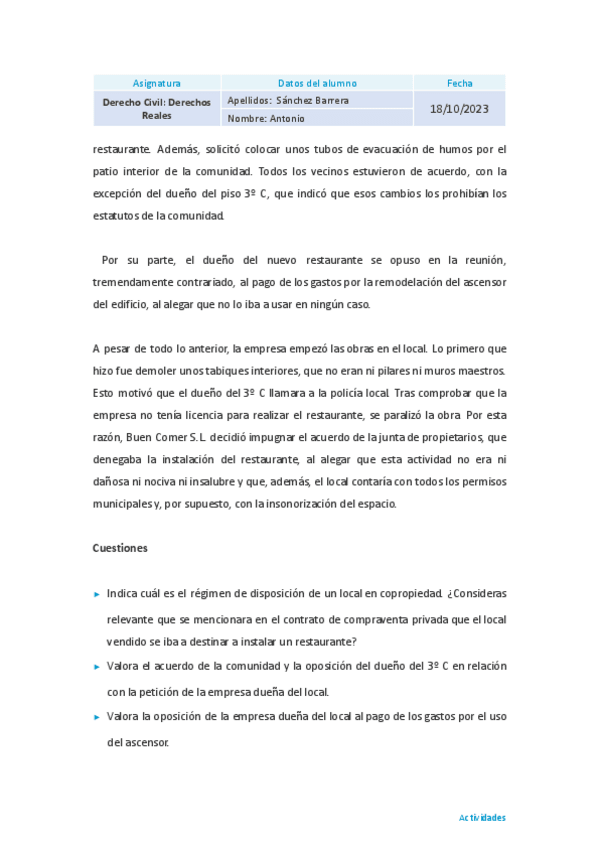 | Asignatura | Datos del alumno | Fecha |
|---|---|---|
| Derecho Civil: Derechos Reales | Apellidos: Sánchez Barrera | 18/10/2023 |
| | Nombre: Antonio | |

restaurante. Además, solicitó colocar unos tubos de evacuación de humos por el patio interior de la comunidad. Todos los vecinos estuvieron de acuerdo, con la excepción del dueño del piso 3º C, que indicó que esos cambios los prohibían los estatutos de la comunidad.

Por su parte, el dueño del nuevo restaurante se opuso en la reunión, tremendamente contrariado, al pago de los gastos por la remodelación del ascensor del edificio, al alegar que no lo iba a usar en ningún caso.

A pesar de todo lo anterior, la empresa empezó las obras en el local. Lo primero que hizo fue demoler unos tabiques interiores, que no eran ni pilares ni muros maestros. Esto motivó que el dueño del 3º C llamara a la policía local. Tras comprobar que la empresa no tenía licencia para realizar el restaurante, se paralizó la obra. Por esta razón, Buen Comer S.L. decidió impugnar el acuerdo de la junta de propietarios, que denegaba la instalación del restaurante, al alegar que esta actividad no era ni dañosa ni nociva ni insalubre y que, además, el local contaría con todos los permisos municipales y, por supuesto, con la insonorización del espacio.

Cuestiones

▸ Indica cuál es el régimen de disposición de un local en copropiedad. ¿Consideras relevante que se mencionara en el contrato de compraventa privada que el local vendido se iba a destinar a instalar un restaurante?

▸ Valora el acuerdo de la comunidad y la oposición del dueño del 3º C en relación con la petición de la empresa dueña del local.

▸ Valora la oposición de la empresa dueña del local al pago de los gastos por el uso del ascensor.

Actividades